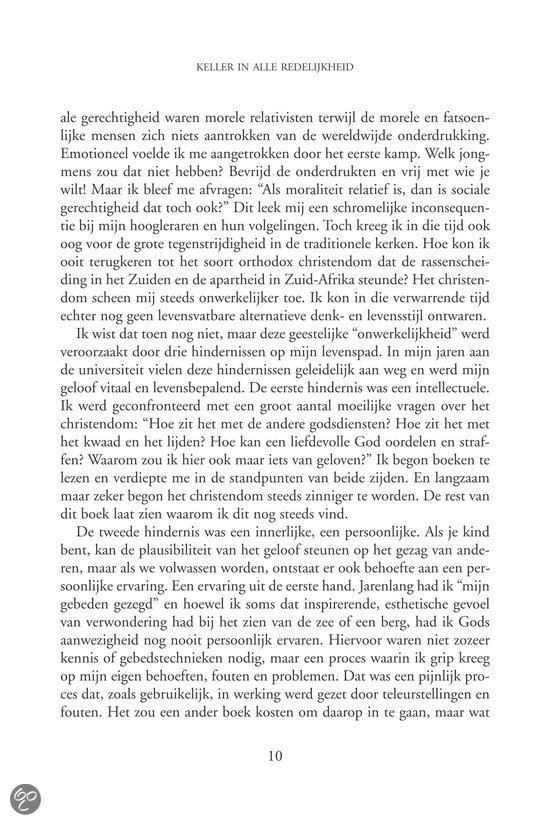 KELLER IN ALLE REDELIJKHEID

ale gerechtigheid waren morele relativisten terwijl de morele en fatsoenlijke mensen zich niets aantrokken van de wereldwijde onderdrukking. Emotioneel voelde ik me aangetrokken door het eerste kamp. Welk jongmens zou dat niet hebben? Bevrijd de onderdrukten en vrij met wie je wilt! Maar ik bleef me afvragen: "Als moraliteit relatief is, dan is sociale gerechtigheid dat toch ook?" Dit leek mij een schromelijke inconsequentie bij mijn hoogleraren en hun volgelingen. Toch kreeg ik in die tijd ook oog voor de grote tegenstrijdigheid in de traditionele kerken. Hoe kon ik ooit terugkeren tot het soort orthodox christendom dat de rassenscheiding in het Zuiden en de apartheid in Zuid-Afrika steunde? Het christendom scheen mij steeds onwerkelijker toe. Ik kon in die verwarrende tijd echter nog geen levensvatbare alternatieve denk- en levensstijl ontwaren.

Ik wist dat toen nog niet, maar deze geestelijke "onwerkelijkheid" werd veroorzaakt door drie hindernissen op mijn levenspad. In mijn jaren aan de universiteit vielen deze hindernissen geleidelijk aan weg en werd mijn geloof vitaal en levensbepalend. De eerste hindernis was een intellectuele. Ik werd geconfronteerd met een groot aantal moeilijke vragen over het christendom: "Hoe zit het met de andere godsdiensten? Hoe zit het met het kwaad en het lijden? Hoe kan een liefdevolle God oordelen en straffen? Waarom zou ik hier ook maar iets van geloven?" Ik begon boeken te lezen en verdiepte me in de standpunten van beide zijden. En langzaam maar zeker begon het christendom steeds zinniger te worden. De rest van dit boek laat zien waarom ik dit nog steeds vind.

De tweede hindernis was een innerlijke, een persoonlijke. Als je kind bent, kan de plausibiliteit van het geloof steunen op het gezag van anderen, maar als we volwassen worden, ontstaat er ook behoefte aan een persoonlijke ervaring. Een ervaring uit de eerste hand. Jarenlang had ik "mijn gebeden gezegd" en hoewel ik soms dat inspirerende, esthetische gevoel van verwondering had bij het zien van de zee of een berg, had ik Gods aanwezigheid nog nooit persoonlijk ervaren. Hiervoor waren niet zozeer kennis of gebedstechnieken nodig, maar een proces waarin ik grip kreeg op mijn eigen behoeften, fouten en problemen. Dat was een pijnlijk proces dat, zoals gebruikelijk, in werking werd gezet door teleurstellingen en fouten. Het zou een ander boek kosten om daarop in te gaan, maar wat

10